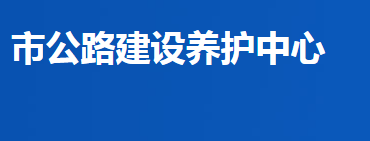 市公路建设养护中心